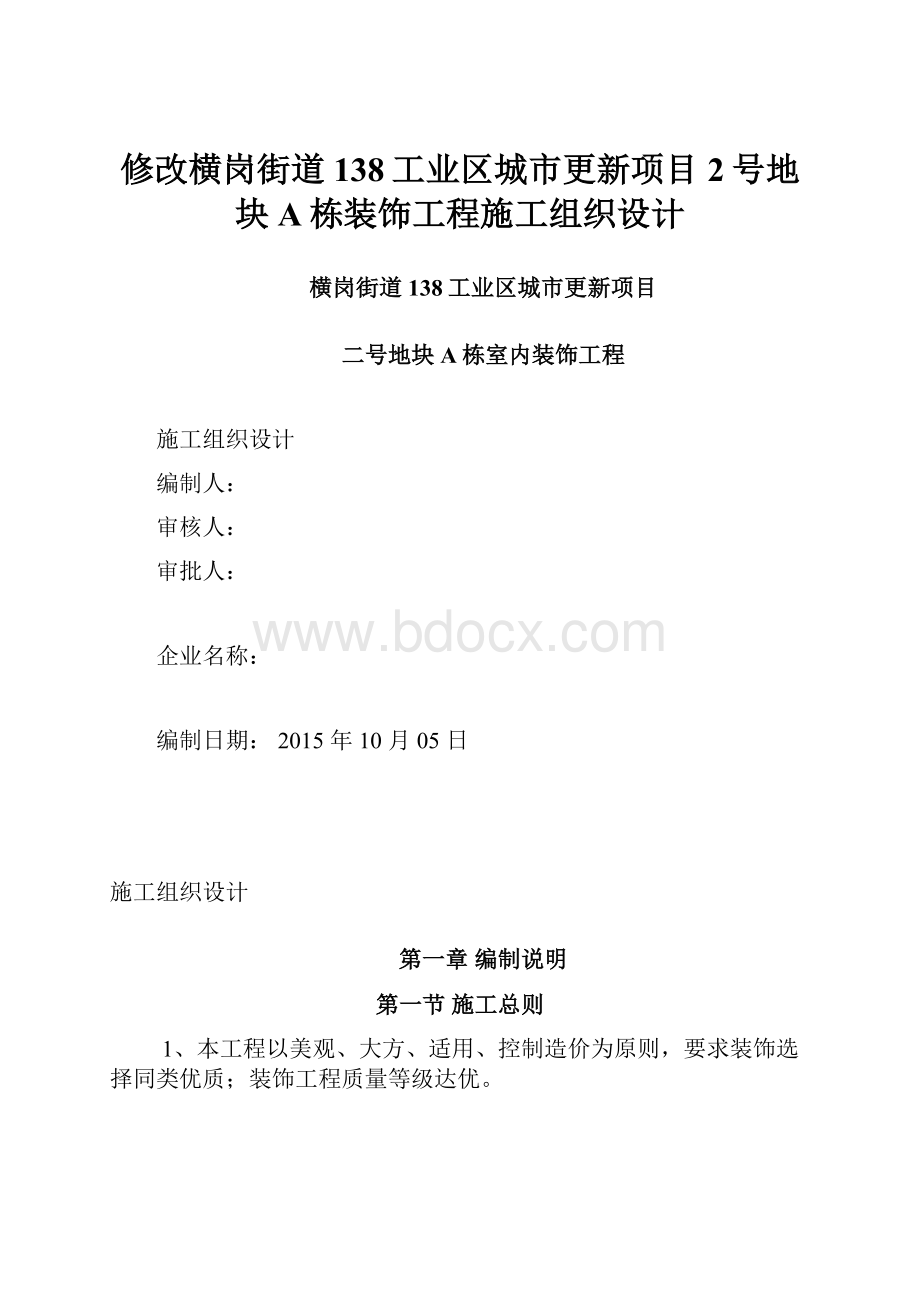 修改横岗街道138工业区城市更新项目2号地块A栋装饰工程施工组织设计

横岗街道138工业区城市更新项目

二号地块A栋室内装饰工程

施工组织设计

编制人：

审核人：

审批人：

www.bdocx.com

企业名称：

编制日期： 2015年10月05日

施工组织设计

第一章 编制说明

第一节 施工总则

1、本工程以美观、大方、适用、控制造价为原则，要求装饰选择同类优质；装饰工程质量等级达优。